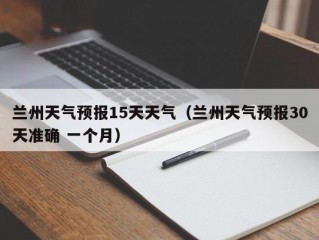 兰州天气预报15天天气（兰州天气预报30天准确 一个月）